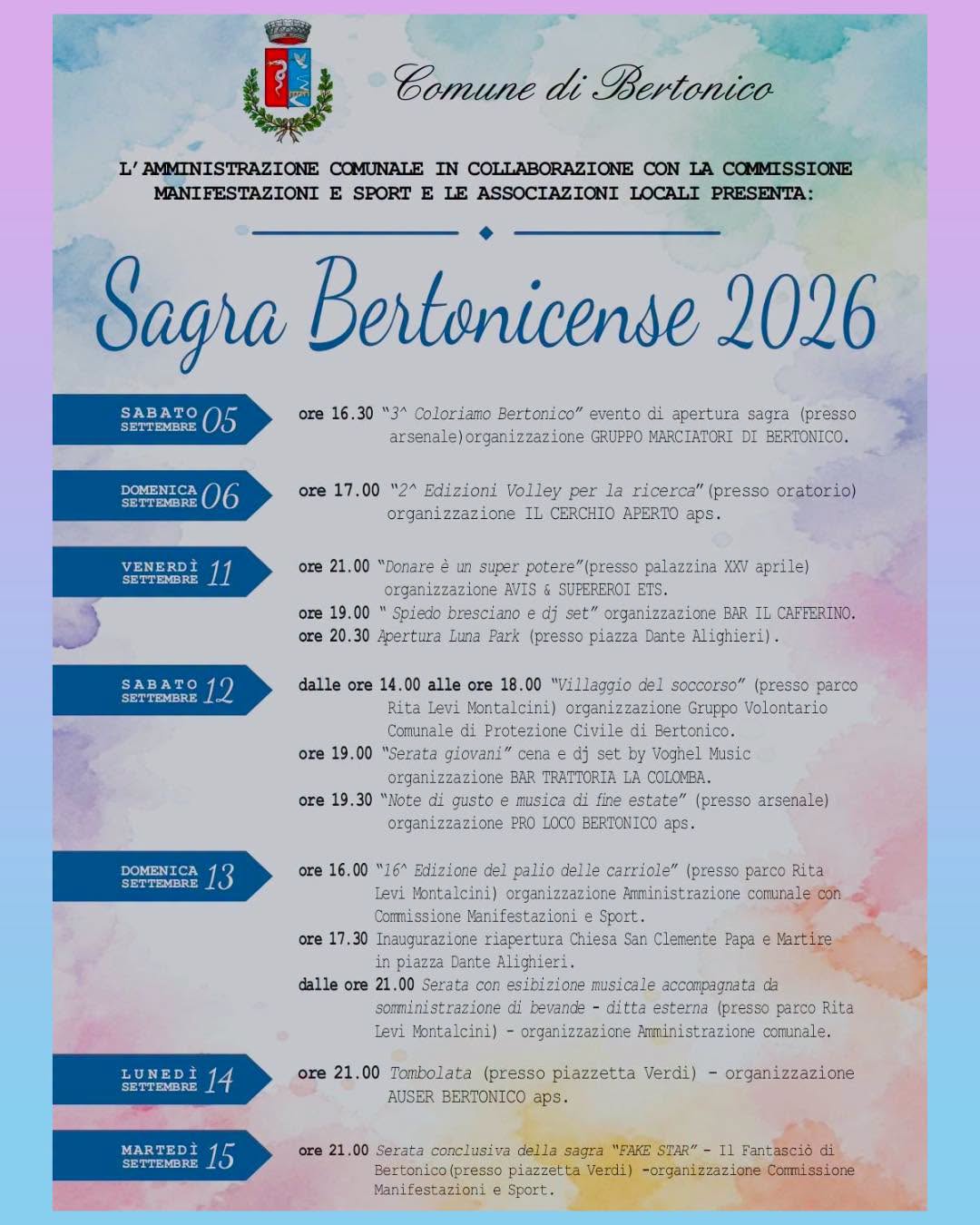 Comune di Bertonico

L'AMMINISTRAZIONE COMUNALE IN COLLABORAZIONE CON LA COMMISSIONE MANIFESTAZIONI E SPORT E LE ASSOCIAZIONI LOCALI PRESENTA:

Sagra Bertonicense 2026

SABATO SETTEMBRE 05

ore 16.30 "3^ Coloriamo Bertonico" evento di apertura sagra (presso arsenale)organizzazione GRUPPO MARCIATORI DI BERTONICO.

DOMENICA SETTEMBRE 06

ore 17.00 "2^ Edizioni Volley per la ricerca"(presso oratorio) organizzazione IL CERCHIO APERTO aps.

VENERDÌ SETTEMBRE 11

ore 21.00 "Donare è un super potere"(presso palazzina XXV aprile) organizzazione AVIS & SUPEREROI ETS.
ore 19.00 " Spiedo bresciano e dj set" organizzazione BAR IL CAFFERINO.
ore 20.30 Apertura Luna Park (presso piazza Dante Alighieri).

SABATO SETTEMBRE 12

dalle ore 14.00 alle ore 18.00 "Villaggio del soccorso" (presso parco Rita Levi Montalcini) organizzazione Gruppo Volontario Comunale di Protezione Civile di Bertonico.
ore 19.00 "Serata giovani" cena e dj set by Voghel Music organizzazione BAR TRATTORIA LA COLOMBA.
ore 19.30 "Note di gusto e musica di fine estate" (presso arsenale) organizzazione PRO LOCO BERTONICO aps.

DOMENICA SETTEMBRE 13

ore 16.00 "16^ Edizione del palio delle carriole" (presso parco Rita Levi Montalcini) organizzazione Amministrazione comunale con Commissione Manifestazioni e Sport.
ore 17.30 Inaugurazione riapertura Chiesa San Clemente Papa e Martire in piazza Dante Alighieri.
dalle ore 21.00 Serata con esibizione musicale accompagnata da somministrazione di bevande - ditta esterna (presso parco Rita Levi Montalcini) - organizzazione Amministrazione comunale.

LUNEDÌ SETTEMBRE 14

ore 21.00 Tombolata (presso piazzetta Verdi) - organizzazione AUSER BERTONICO aps.

MARTEDÌ SETTEMBRE 15

ore 21.00 Serata conclusiva della sagra "FAKE STAR" - Il Fantasciò di Bertonico(presso piazzetta Verdi) -organizzazione Commissione Manifestazioni e Sport.